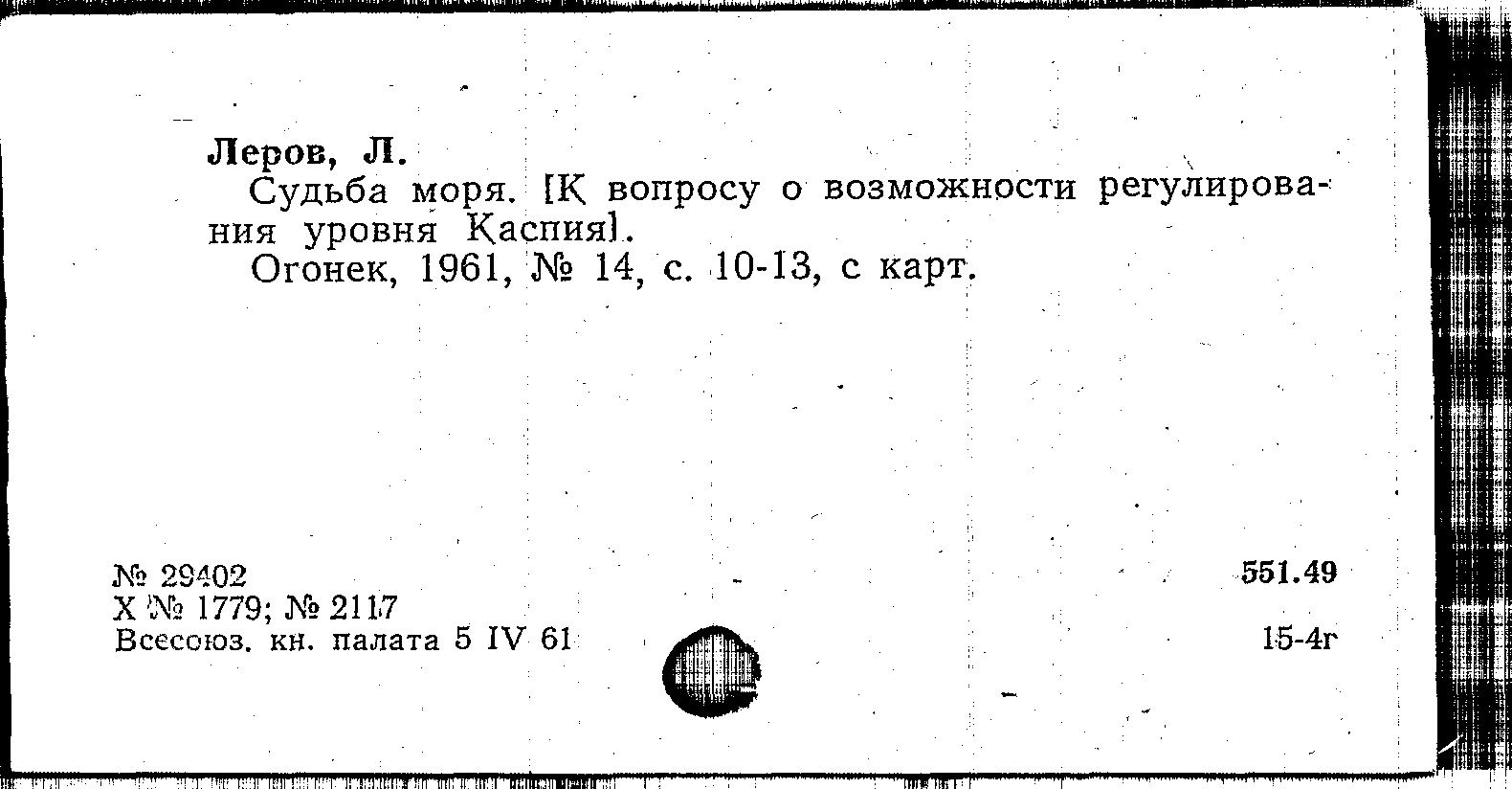 Леров, Л.

Судьба моря. [К вопросу о возможности регулирования уровня Каспия].

Огонек, 1961, № 14, с. 10-13, с карт.

№ 29402
Х № 1779; № 2117
Всесоюз. кн. палата 5 IV 61

551.49

15-4г